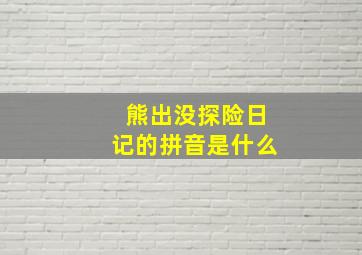 熊出没探险日记的拼音是什么